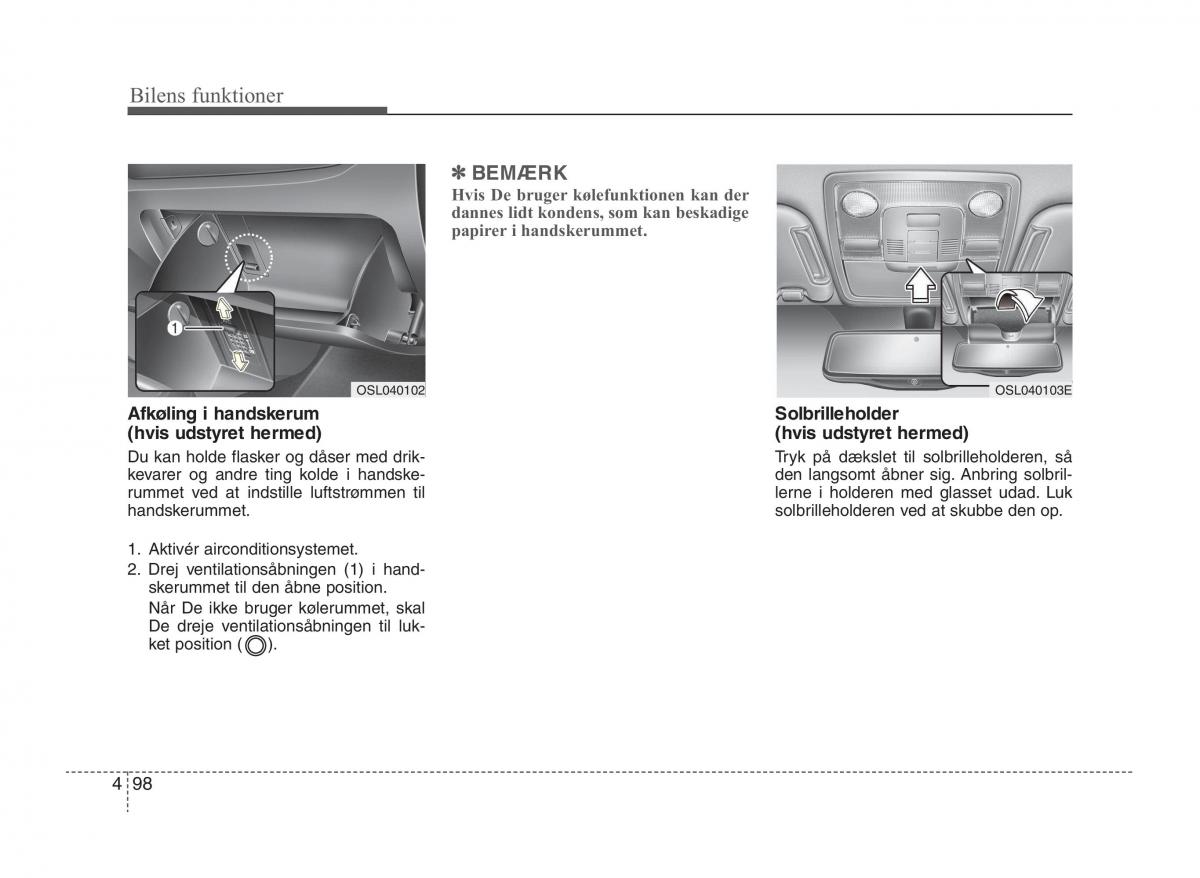 Bilens funktioner

1

OSL040102

Afkøling i handskerum (hvis udstyret hermed)

Du kan holde flasker og dåser med drikkevarer og andre ting kolde i handskerummet ved at indstille luftstrømmen til handskerummet.

1. Aktivér airconditionsystemet.
2. Drej ventilationsåbningen (1) i handskerummet til den åbne position.
Når De ikke bruger kølerummet, skal De dreje ventilationsåbningen til lukket position ( ).

✽ BEMÆRK
Hvis De bruger kølefunktionen kan der dannes lidt kondens, som kan beskadige papirer i handskerummet.

OSL040103E

Solbrilleholder (hvis udstyret hermed)

Tryk på dækslet til solbrilleholderen, så den langsomt åbner sig. Anbring solbrillerne i holderen med glasset udad. Luk solbrilleholderen ved at skubbe den op.

4 98